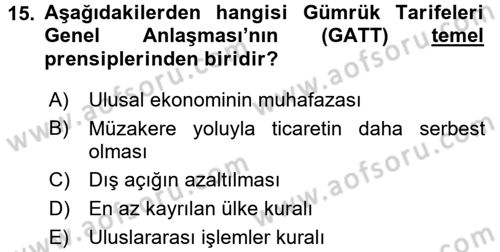 15. Aşağıdakilerden hangisi Gümrük Tarifeleri Genel Anlaşması'nın (GATT) temel prensiplerinden biridir?

A) Ulusal ekonominin muhafazası
B) Müzakere yoluyla ticaretin daha serbest olması
C) Dış açığın azaltılması
D) En az kayrılan ülke kuralı
E) Uluslararası işlemler kuralı

www.aofsoru.com